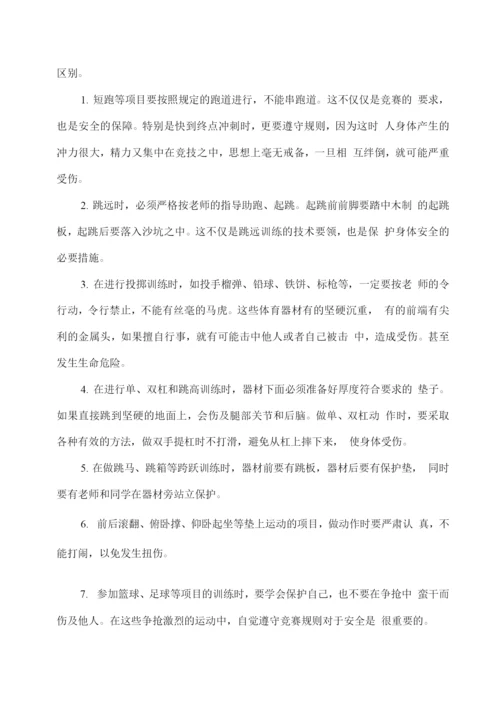 区别。

1. 短跑等项目要按照规定的跑道进行，不能串跑道。这不仅仅是竞赛的 要求，也是安全的保障。特别是快到终点冲刺时，更要遵守规则，因为这时 人身体产生的冲力很大，精力又集中在竞技之中，思想上毫无戒备，一旦相 互绊倒，就可能严重受伤。

2. 跳远时，必须严格按老师的指导助跑、起跳。起跳前前脚要踏中木制 的起跳板，起跳后要落入沙坑之中。这不仅是跳远训练的技术要领，也是保 护身体安全的必要措施。

3. 在进行投掷训练时，如投手榴弹、铅球、铁饼、标枪等，一定要按老 师的令行动，令行禁止，不能有丝毫的马虎。这些体育器材有的坚硬沉重， 有的前端有尖利的金属头，如果擅自行事，就有可能击中他人或者自己被击 中，造成受伤。甚至发生生命危险。

4. 在进行单、双杠和跳高训练时，器材下面必须准备好厚度符合要求的 垫子。如果直接跳到坚硬的地面上，会伤及腿部关节和后脑。做单、双杠动 作时，要采取各种有效的方法，做双手提杠时不打滑，避免从杠上摔下来， 使身体受伤。

5. 在做跳马、跳箱等跨跃训练时，器材前要有跳板，器材后要有保护垫， 同时要有老师和同学在器材旁站立保护。

6. 前后滚翻、俯卧撑、仰卧起坐等垫上运动的项目，做动作时要严肃认 真，不能打闹，以免发生扭伤。

7. 参加篮球、足球等项目的训练时，要学会保护自己，也不要在争抢中 蛮干而伤及他人。在这些争抢激烈的运动中，自觉遵守竞赛规则对于安全是 很重要的。